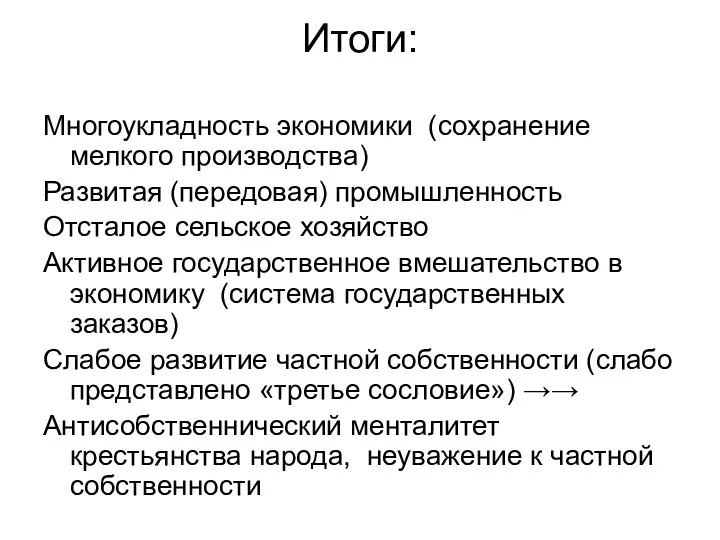 Итоги:

Многоукладность экономики (сохранение мелкого производства)

Развитая (передовая) промышленность

Отсталое сельское хозяйство

Активное государственное вмешательство в экономику (система государственных заказов)

Слабое развитие частной собственности (слабо представлено «третье сословие») →→

Антисобственнический менталитет крестьянства народа, неуважение к частной собственности